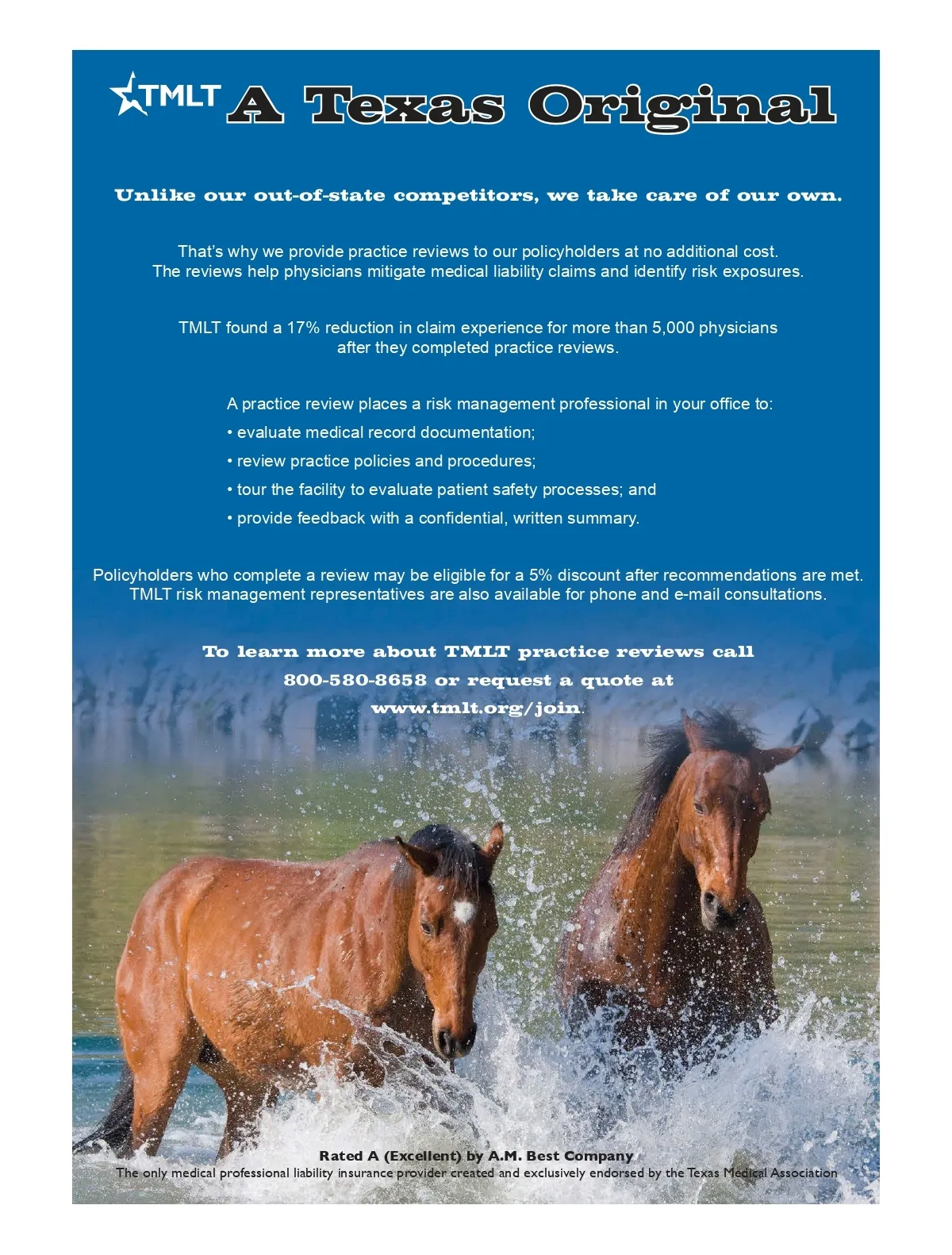 TMLT A Texas Original

Unlike our out-of-state competitors, we take care of our own.

That's why we provide practice reviews to our policyholders at no additional cost. The reviews help physicians mitigate medical liability claims and identify risk exposures.

TMLT found a 17% reduction in claim experience for more than 5,000 physicians after they completed practice reviews.

A practice review places a risk management professional in your office to:

• evaluate medical record documentation;
• review practice policies and procedures;
• tour the facility to evaluate patient safety processes; and
• provide feedback with a confidential, written summary.

Policyholders who complete a review may be eligible for a 5% discount after recommendations are met. TMLT risk management representatives are also available for phone and e-mail consultations.

To learn more about TMLT practice reviews call 800-580-8658 or request a quote at www.tmlt.org/join.

Rated A (Excellent) by A.M. Best Company
The only medical professional liability insurance provider created and exclusively endorsed by the Texas Medical Association